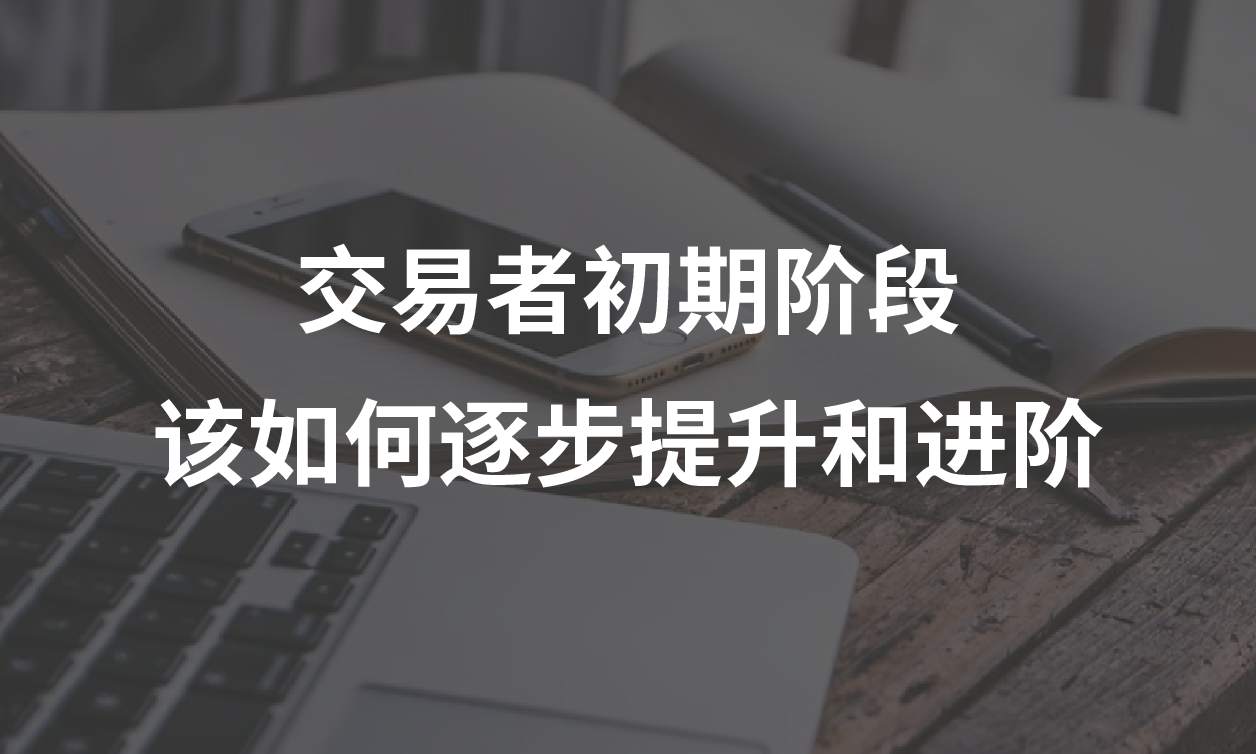 交易者初期阶段
该如何逐步提升和进阶